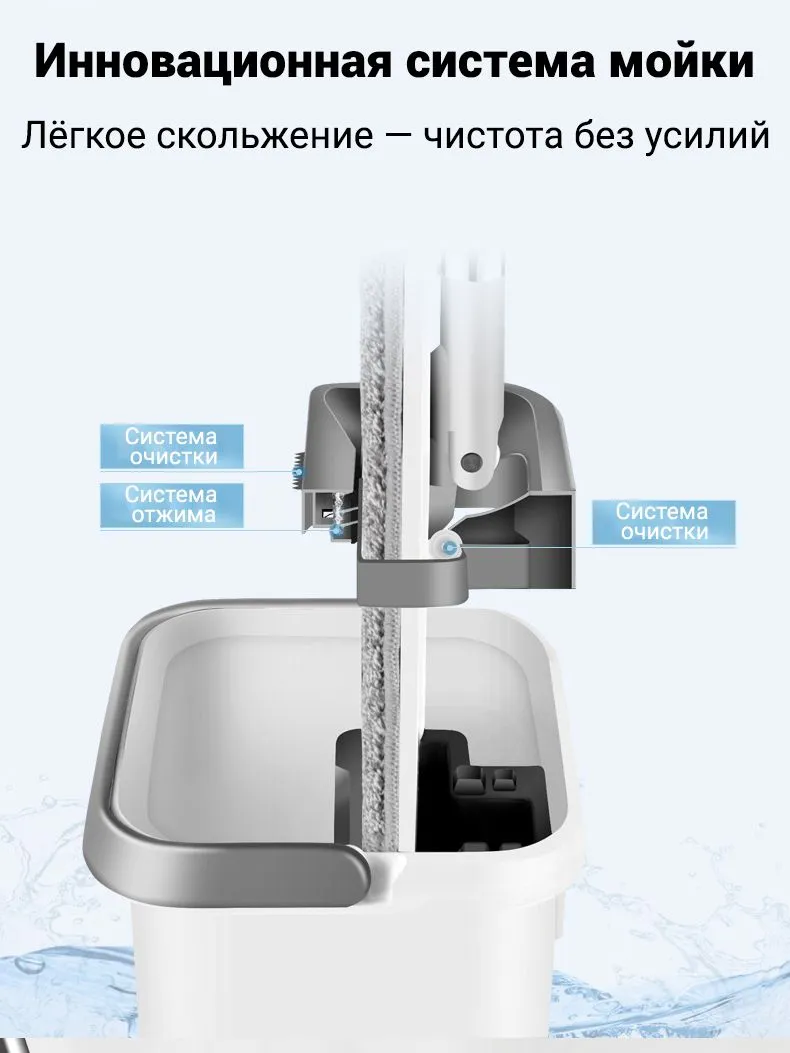 Инновационная система мойки

Лёгкое скольжение — чистота без усилий

Система
очистки

Система
отжима

Система
очистки